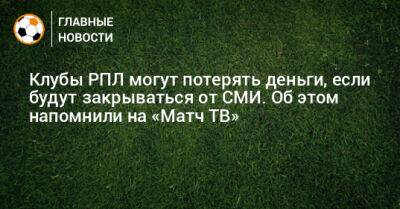 ГЛАВНЫЕ НОВОСТИ

Клубы РПЛ могут потерять деньги, если будут закрываться от СМИ. Об этом напомнили на «Матч ТВ»